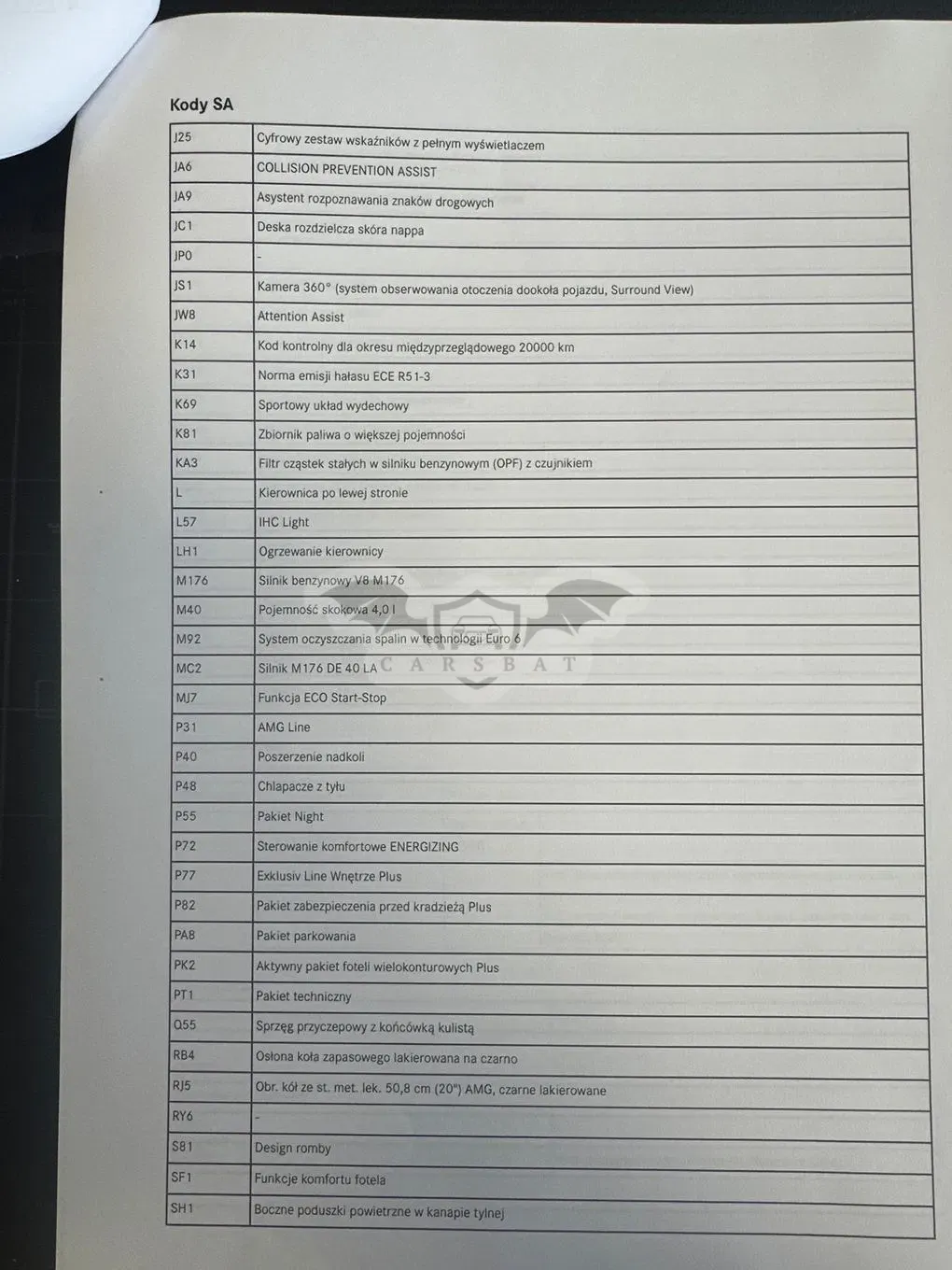 Kody SA

| J25 | Cyfrowy zestaw wskaźników z pełnym wyświetlaczem |
|---|---|
| JA6 | COLLISION PREVENTION ASSIST |
| JA9 | Asystent rozpoznawania znaków drogowych |
| JC1 | Deska rozdzielcza skóra nappa |
| JP0 | - |
| JS1 | Kamera 360° (system obserwowania otoczenia dookoła pojazdu, Surround View) |
| JW8 | Attention Assist |
| K14 | Kod kontrolny dla okresu międzyprzeglądowego 20000 km |
| K31 | Norma emisji hałasu ECE R51-3 |
| K69 | Sportowy układ wydechowy |
| K81 | Zbiornik paliwa o większej pojemności |
| KA3 | Filtr cząstek stałych w silniku benzynowym (OPF) z czujnikiem |
| L | Kierownica po lewej stronie |
| L57 | IHC Light |
| LH1 | Ogrzewanie kierownicy |
| M176 | Silnik benzynowy V8 M176 |
| M40 | Pojemność skokowa 4,0 l |
| M92 | System oczyszczania spalin w technologii Euro 6 |
| MC2 | Silnik M176 DE 40 LA |
| MJ7 | Funkcja ECO Start-Stop |
| P31 | AMG Line |
| P40 | Poszerzenie nadkoli |
| P48 | Chlapacze z tyłu |
| P55 | Pakiet Night |
| P72 | Sterowanie komfortowe ENERGIZING |
| P77 | Exklusiv Line Wnętrze Plus |
| P82 | Pakiet zabezpieczenia przed kradzieżą Plus |
| PA8 | Pakiet parkowania |
| PK2 | Aktywny pakiet foteli wielokonturowych Plus |
| PT1 | Pakiet techniczny |
| Q55 | Sprzęg przyczepowy z końcówką kulistą |
| RB4 | Osłona koła zapasowego lakierowana na czarno |
| RJ5 | Obr. kół ze st. met. lek. 50,8 cm (20") AMG, czarne lakierowane |
| RY6 | - |
| S81 | Design romby |
| SF1 | Funkcje komfortu fotela |
| SH1 | Boczne poduszki powietrzne w kanapie tylnej |

CARSBAT